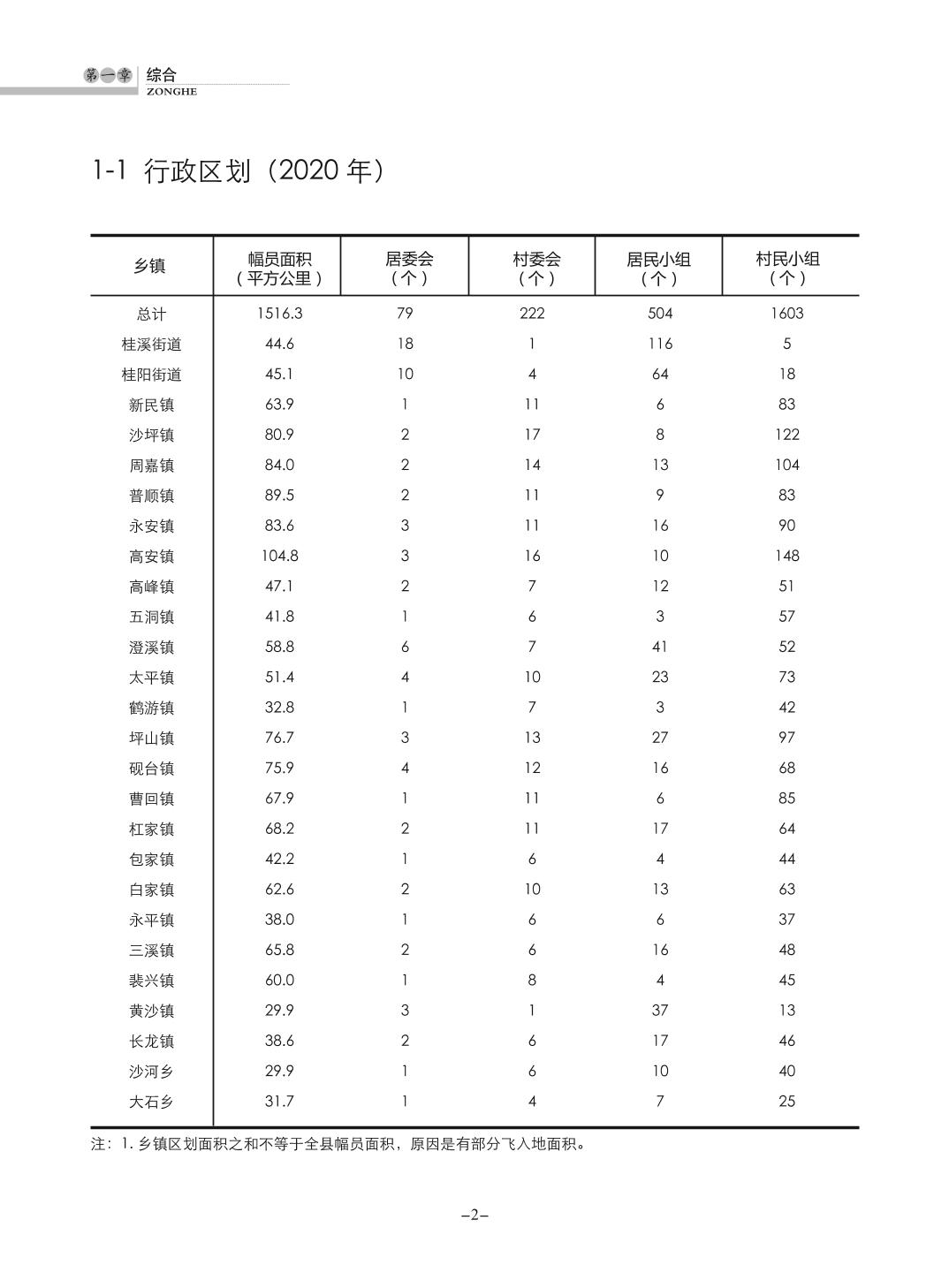 第一章 综合
ZONGHE

1-1 行政区划（2020 年）

| 乡镇 | 幅员面积（平方公里） | 居委会（个） | 村委会（个） | 居民小组（个） | 村民小组（个） |
|---|---|---|---|---|---|
| 总计 | 1516.3 | 79 | 222 | 504 | 1603 |
| 桂溪街道 | 44.6 | 18 | 1 | 116 | 5 |
| 桂阳街道 | 45.1 | 10 | 4 | 64 | 18 |
| 新民镇 | 63.9 | 1 | 11 | 6 | 83 |
| 沙坪镇 | 80.9 | 2 | 17 | 8 | 122 |
| 周嘉镇 | 84.0 | 2 | 14 | 13 | 104 |
| 普顺镇 | 89.5 | 2 | 11 | 9 | 83 |
| 永安镇 | 83.6 | 3 | 11 | 16 | 90 |
| 高安镇 | 104.8 | 3 | 16 | 10 | 148 |
| 高峰镇 | 47.1 | 2 | 7 | 12 | 51 |
| 五洞镇 | 41.8 | 1 | 6 | 3 | 57 |
| 澄溪镇 | 58.8 | 6 | 7 | 41 | 52 |
| 太平镇 | 51.4 | 4 | 10 | 23 | 73 |
| 鹤游镇 | 32.8 | 1 | 7 | 3 | 42 |
| 坪山镇 | 76.7 | 3 | 13 | 27 | 97 |
| 砚台镇 | 75.9 | 4 | 12 | 16 | 68 |
| 曹回镇 | 67.9 | 1 | 11 | 6 | 85 |
| 杠家镇 | 68.2 | 2 | 11 | 17 | 64 |
| 包家镇 | 42.2 | 1 | 6 | 4 | 44 |
| 白家镇 | 62.6 | 2 | 10 | 13 | 63 |
| 永平镇 | 38.0 | 1 | 6 | 6 | 37 |
| 三溪镇 | 65.8 | 2 | 6 | 16 | 48 |
| 裴兴镇 | 60.0 | 1 | 8 | 4 | 45 |
| 黄沙镇 | 29.9 | 3 | 1 | 37 | 13 |
| 长龙镇 | 38.6 | 2 | 6 | 17 | 46 |
| 沙河乡 | 29.9 | 1 | 6 | 10 | 40 |
| 大石乡 | 31.7 | 1 | 4 | 7 | 25 |

注：1. 乡镇区划面积之和不等于全县幅员面积，原因是有部分飞入地面积。

–2–